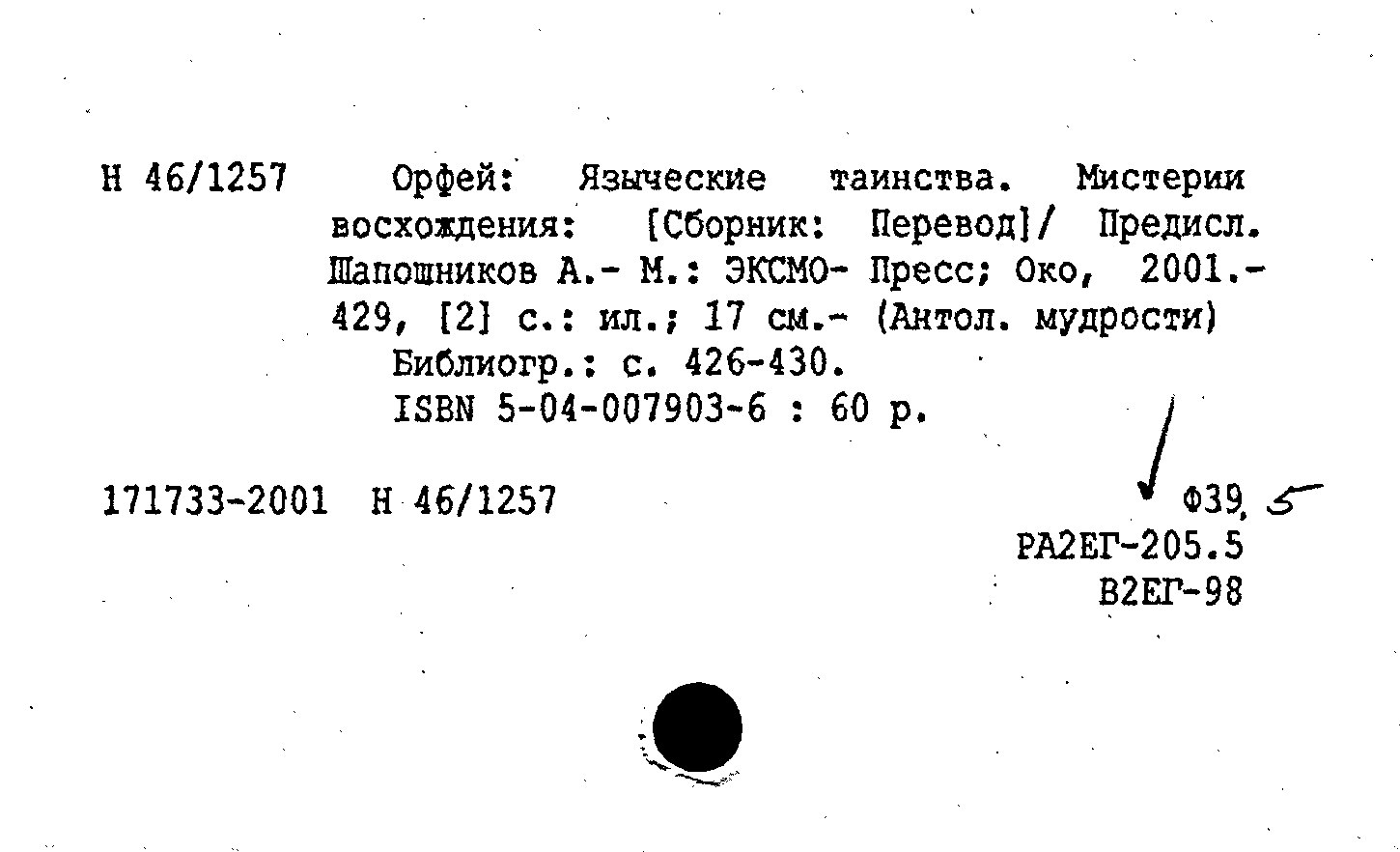 Н 46/1257 Орфей: Языческие таинства. Мистерии восхождения: [Сборник: Перевод]/ Предисл. Шапошников А.- М.: ЭКСМО- Пресс; Око, 2001.- 429, [2] с.: ил.; 17 см.- (Антол. мудрости)
Библиогр.: с. 426-430.
ISBN 5-04-007903-6 : 60 р.

171733-2001 Н 46/1257

Ф39, 5
РА2ЕГ-205.5
В2ЕГ-98